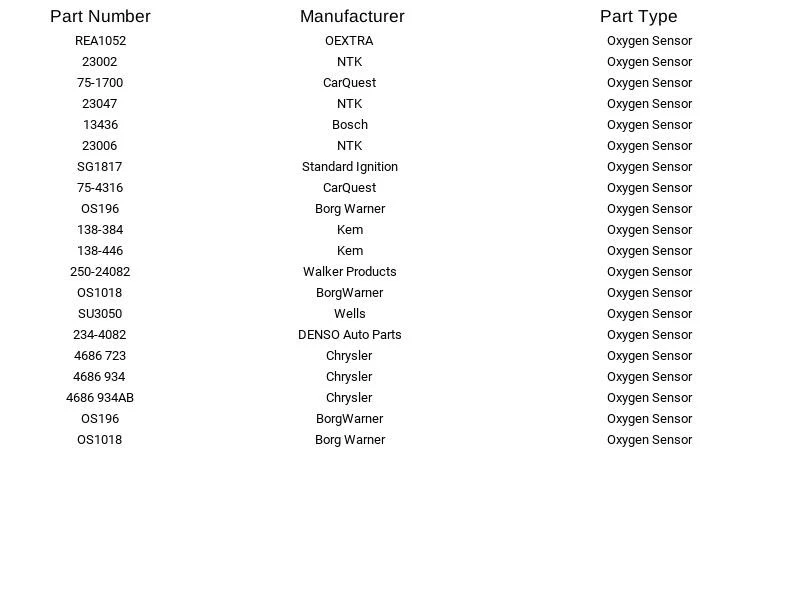 | Part Number | Manufacturer | Part Type |
|---|---|---|
| REA1052 | OEXTRA | Oxygen Sensor |
| 23002 | NTK | Oxygen Sensor |
| 75-1700 | CarQuest | Oxygen Sensor |
| 23047 | NTK | Oxygen Sensor |
| 13436 | Bosch | Oxygen Sensor |
| 23006 | NTK | Oxygen Sensor |
| SG1817 | Standard Ignition | Oxygen Sensor |
| 75-4316 | CarQuest | Oxygen Sensor |
| OS196 | Borg Warner | Oxygen Sensor |
| 138-384 | Kem | Oxygen Sensor |
| 138-446 | Kem | Oxygen Sensor |
| 250-24082 | Walker Products | Oxygen Sensor |
| OS1018 | BorgWarner | Oxygen Sensor |
| SU3050 | Wells | Oxygen Sensor |
| 234-4082 | DENSO Auto Parts | Oxygen Sensor |
| 4686 723 | Chrysler | Oxygen Sensor |
| 4686 934 | Chrysler | Oxygen Sensor |
| 4686 934AB | Chrysler | Oxygen Sensor |
| OS196 | BorgWarner | Oxygen Sensor |
| OS1018 | Borg Warner | Oxygen Sensor |